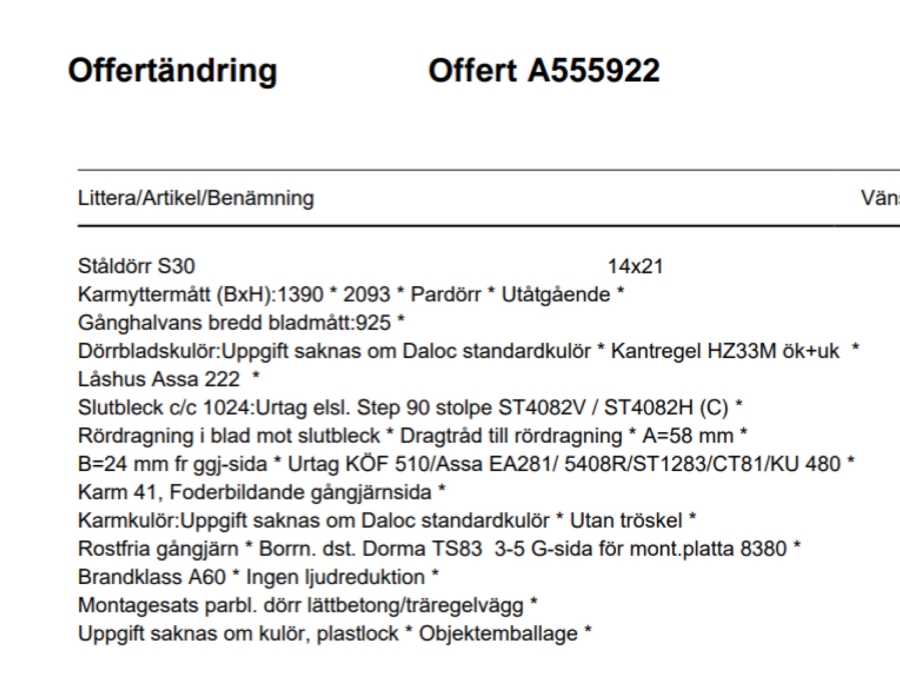 Offertändring Offert A555922

Littera/Artikel/Benämning Väns

Ståldörr S30 14x21
Karmyttermått (BxH):1390 * 2093 * Pardörr * Utåtgående *
Gånghalvans bredd bladmått:925 *
Dörrbladskulör:Uppgift saknas om Daloc standardkulör * Kantregel HZ33M ök+uk *
Låshus Assa 222 *
Slutbleck c/c 1024:Urtag elsl. Step 90 stolpe ST4082V / ST4082H (C) *
Rördragning i blad mot slutbleck * Dragtråd till rördragning * A=58 mm *
B=24 mm fr ggj-sida * Urtag KÖF 510/Assa EA281/ 5408R/ST1283/CT81/KU 480 *
Karm 41, Foderbildande gångjärnsida *
Karmkulör:Uppgift saknas om Daloc standardkulör * Utan tröskel *
Rostfria gångjärn * Borrn. dst. Dorma TS83 3-5 G-sida för mont.platta 8380 *
Brandklass A60 * Ingen ljudreduktion *
Montagesats parbl. dörr lättbetong/träregelvägg *
Uppgift saknas om kulör, plastlock * Objektemballage *